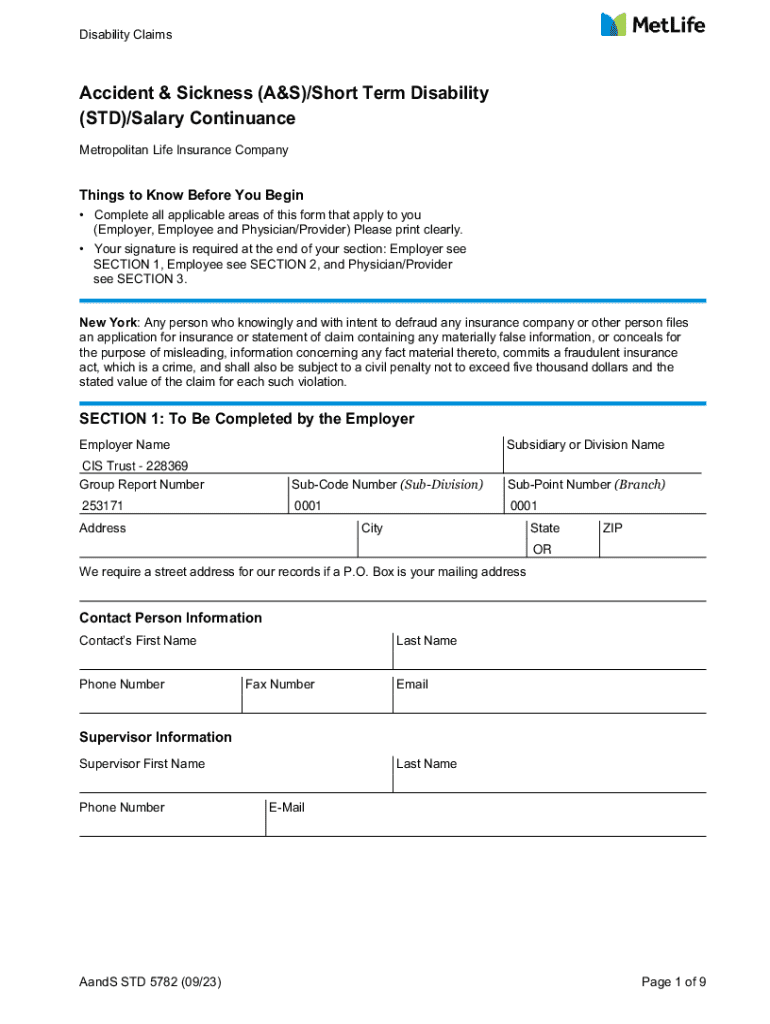 Disability Claims

MetLife

Accident & Sickness (A&S)/Short Term Disability (STD)/Salary Continuance

Metropolitan Life Insurance Company

Things to Know Before You Begin

• Complete all applicable areas of this form that apply to you (Employer, Employee and Physician/Provider) Please print clearly.
• Your signature is required at the end of your section: Employer see SECTION 1, Employee see SECTION 2, and Physician/Provider see SECTION 3.

New York: Any person who knowingly and with intent to defraud any insurance company or other person files an application for insurance or statement of claim containing any materially false information, or conceals for the purpose of misleading, information concerning any fact material thereto, commits a fraudulent insurance act, which is a crime, and shall also be subject to a civil penalty not to exceed five thousand dollars and the stated value of the claim for each such violation.

SECTION 1: To Be Completed by the Employer

Employer Name
CIS Trust - 228369

Subsidiary or Division Name

Group Report Number
253171

Sub-Code Number (Sub-Division)
0001

Sub-Point Number (Branch)
0001

Address

City

State
OR

ZIP

We require a street address for our records if a P.O. Box is your mailing address

Contact Person Information

Contact's First Name

Last Name

Phone Number

Fax Number

Email

Supervisor Information

Supervisor First Name

Last Name

Phone Number

E-Mail

AandS STD 5782 (09/23)

Page 1 of 9